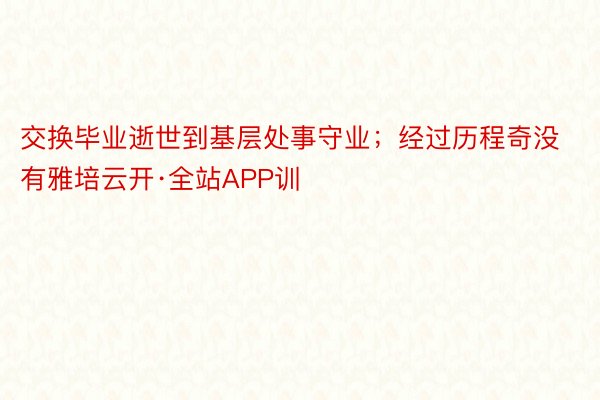 交换毕业逝世到基层处事守业；经过历程奇没有雅培云开·全站APP训